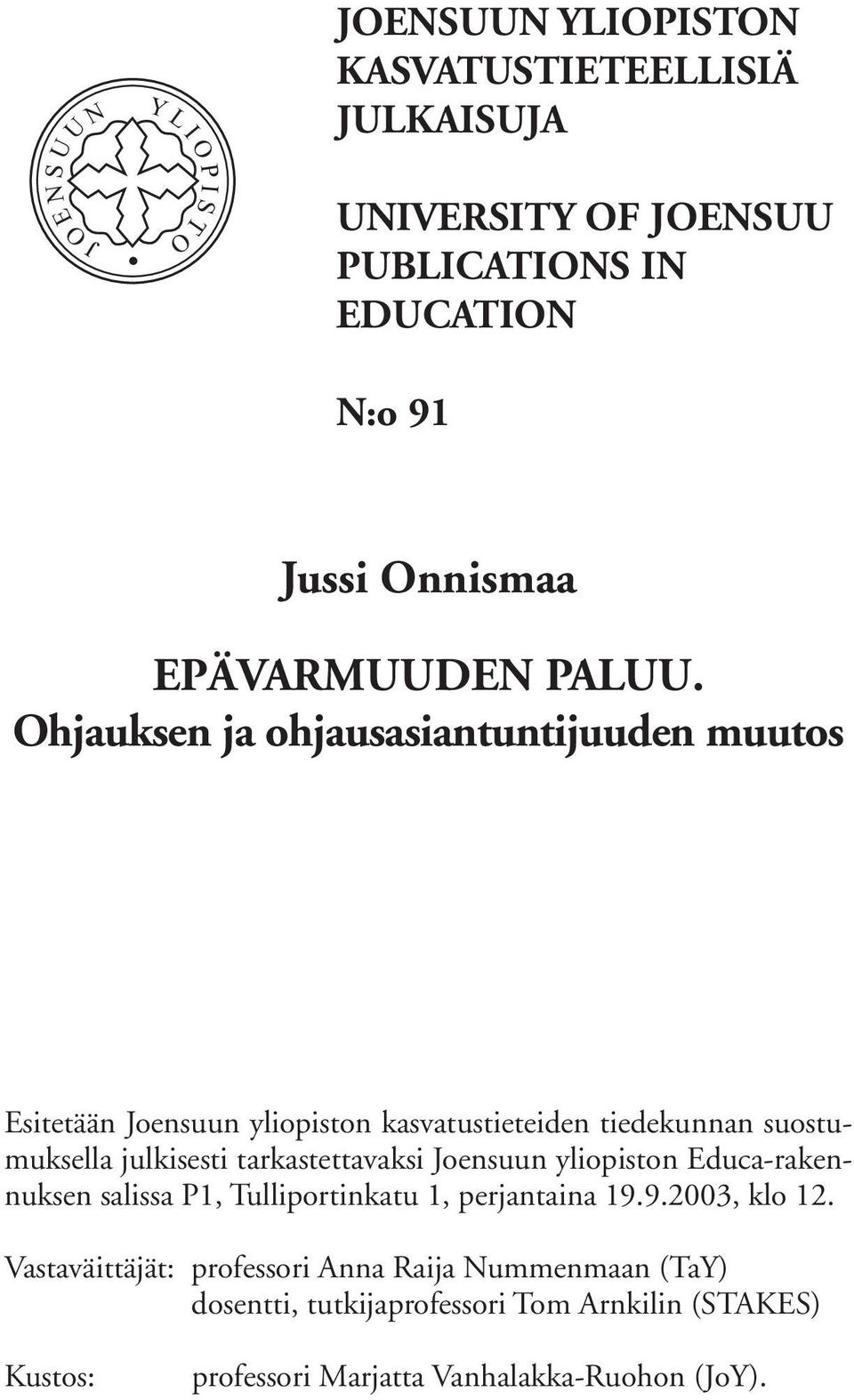 JOENSUUN YLIOPISTO

JOENSUUN YLIOPISTON KASVATUSTIETEELLISIÄ JULKAISUJA

UNIVERSITY OF JOENSUU PUBLICATIONS IN EDUCATION

N:o 91

Jussi Onnismaa

EPÄVARMUUDEN PALUU. Ohjauksen ja ohjausasiantuntijuuden muutos

Esitetään Joensuun yliopiston kasvatustieteiden tiedekunnan suostumuksella julkisesti tarkastettavaksi Joensuun yliopiston Educa-rakennuksen salissa P1, Tulliportinkatu 1, perjantaina 19.9.2003, klo 12.

Vastaväittäjät: professori Anna Raija Nummenmaan (TaY)
dosentti, tutkijaprofessori Tom Arnkilin (STAKES)

Kustos: professori Marjatta Vanhalakka-Ruohon (JoY).